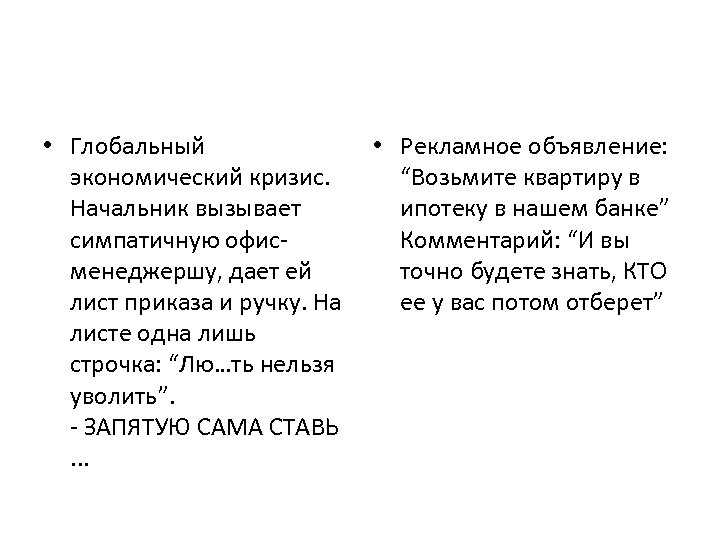 • Глобальный экономический кризис. Начальник вызывает симпатичную офис-менеджершу, дает ей лист приказа и ручку. На листе одна лишь строчка: “Лю…ть нельзя уволить”.
- ЗАПЯТУЮ САМА СТАВЬ …

• Рекламное объявление: “Возьмите квартиру в ипотеку в нашем банке” Комментарий: “И вы точно будете знать, КТО ее у вас потом отберет”